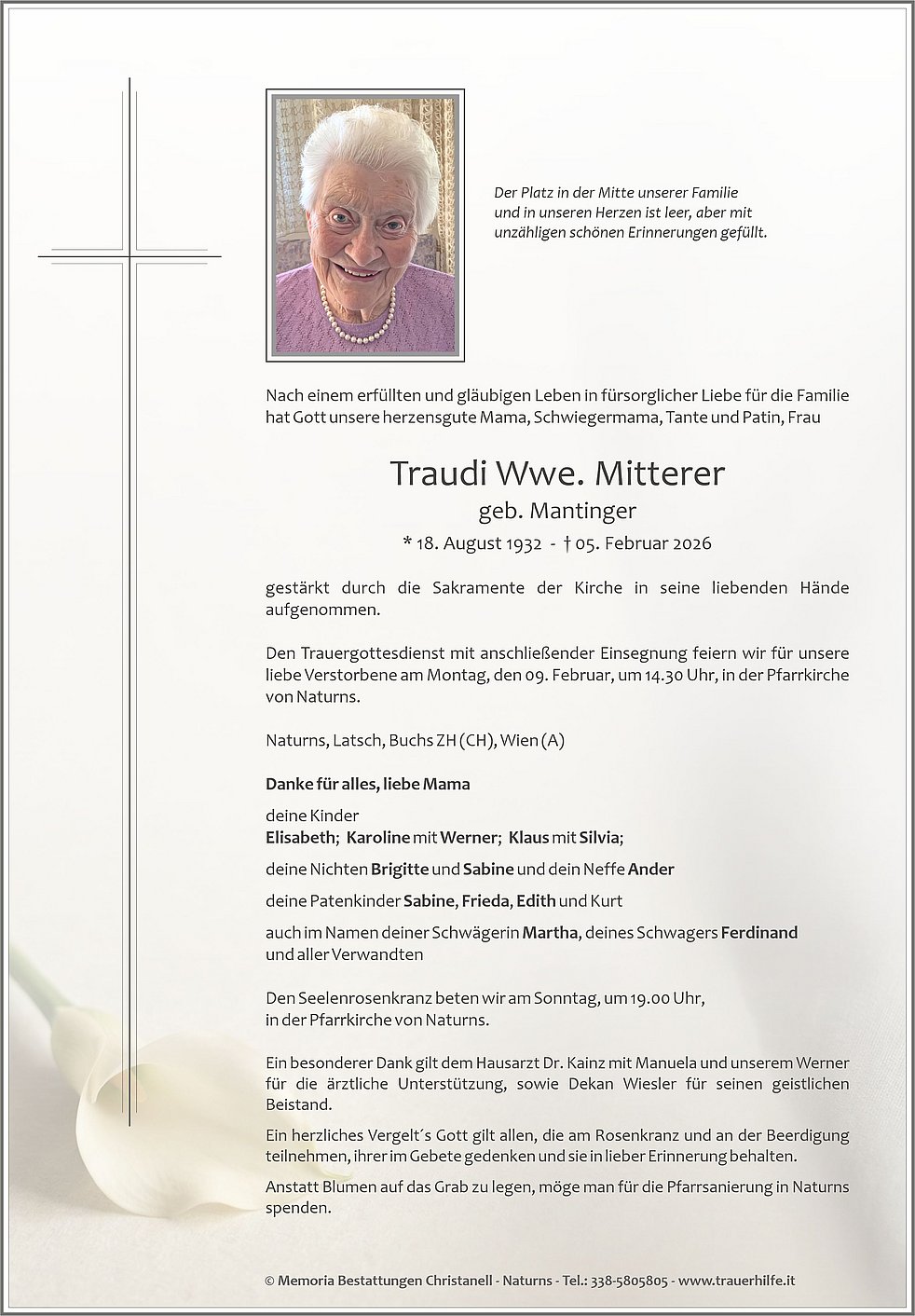 Der Platz in der Mitte unserer Familie und in unseren Herzen ist leer, aber mit unzähligen schönen Erinnerungen gefüllt.

Nach einem erfüllten und gläubigen Leben in fürsorglicher Liebe für die Familie hat Gott unsere herzensgute Mama, Schwiegermama, Tante und Patin, Frau

Traudi Wwe. Mitterer
geb. Mantinger
* 18. August 1932 - † 05. Februar 2026

gestärkt durch die Sakramente der Kirche in seine liebenden Hände aufgenommen.

Den Trauergottesdienst mit anschließender Einsegnung feiern wir für unsere liebe Verstorbene am Montag, den 09. Februar, um 14.30 Uhr, in der Pfarrkirche von Naturns.

Naturns, Latsch, Buchs ZH (CH), Wien (A)

Danke für alles, liebe Mama

deine Kinder
Elisabeth; Karoline mit Werner; Klaus mit Silvia;

deine Nichten Brigitte und Sabine und dein Neffe Ander

deine Patenkinder Sabine, Frieda, Edith und Kurt

auch im Namen deiner Schwägerin Martha, deines Schwagers Ferdinand und aller Verwandten

Den Seelenrosenkranz beten wir am Sonntag, um 19.00 Uhr, in der Pfarrkirche von Naturns.

Ein besonderer Dank gilt dem Hausarzt Dr. Kainz mit Manuela und unserem Werner für die ärztliche Unterstützung, sowie Dekan Wiesler für seinen geistlichen Beistand.

Ein herzliches Vergelt´s Gott gilt allen, die am Rosenkranz und an der Beerdigung teilnehmen, ihrer im Gebete gedenken und sie in lieber Erinnerung behalten.

Anstatt Blumen auf das Grab zu legen, möge man für die Pfarrsanierung in Naturns spenden.

© Memoria Bestattungen Christanell - Naturns - Tel.: 338-5805805 - www.trauerhilfe.it